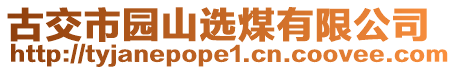 古交市园山选煤有限公司
http://tyjanepope1.cn.coovee.com